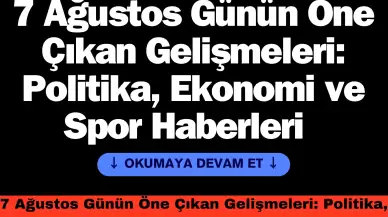 7 Ağustos Günün Öne Çıkan Gelişmeleri: Politika, Ekonomi ve Spor Haberleri

↓ OKUMAYA DEVAM ET ↓

7 Ağustos Günün Öne Çıkan Gelişmeleri: Politika,